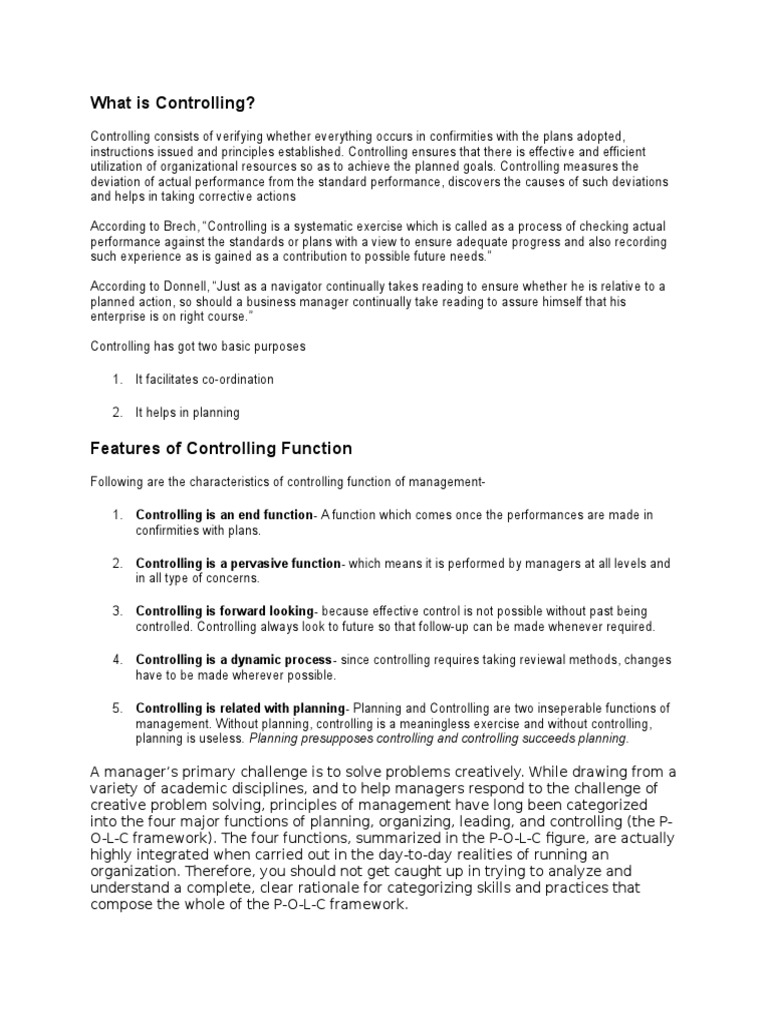 What is Controlling?

Controlling consists of verifying whether everything occurs in confirmities with the plans adopted, instructions issued and principles established. Controlling ensures that there is effective and efficient utilization of organizational resources so as to achieve the planned goals. Controlling measures the deviation of actual performance from the standard performance, discovers the causes of such deviations and helps in taking corrective actions

According to Brech, "Controlling is a systematic exercise which is called as a process of checking actual performance against the standards or plans with a view to ensure adequate progress and also recording such experience as is gained as a contribution to possible future needs."

According to Donnell, "Just as a navigator continually takes reading to ensure whether he is relative to a planned action, so should a business manager continually take reading to assure himself that his enterprise is on right course."

Controlling has got two basic purposes

1. It facilitates co-ordination

2. It helps in planning

Features of Controlling Function

Following are the characteristics of controlling function of management-

1. Controlling is an end function- A function which comes once the performances are made in confirmities with plans.

2. Controlling is a pervasive function- which means it is performed by managers at all levels and in all type of concerns.

3. Controlling is forward looking- because effective control is not possible without past being controlled. Controlling always look to future so that follow-up can be made whenever required.

4. Controlling is a dynamic process- since controlling requires taking reviewal methods, changes have to be made wherever possible.

5. Controlling is related with planning- Planning and Controlling are two inseperable functions of management. Without planning, controlling is a meaningless exercise and without controlling, planning is useless. Planning presupposes controlling and controlling succeeds planning.

A manager's primary challenge is to solve problems creatively. While drawing from a variety of academic disciplines, and to help managers respond to the challenge of creative problem solving, principles of management have long been categorized into the four major functions of planning, organizing, leading, and controlling (the P-O-L-C framework). The four functions, summarized in the P-O-L-C figure, are actually highly integrated when carried out in the day-to-day realities of running an organization. Therefore, you should not get caught up in trying to analyze and understand a complete, clear rationale for categorizing skills and practices that compose the whole of the P-O-L-C framework.